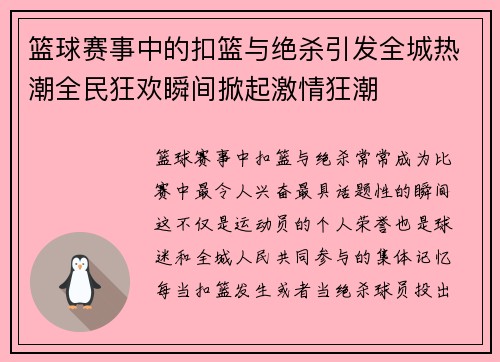 篮球赛事中的扣篮与绝杀引发全城热潮全民狂欢瞬间掀起激情狂潮

篮球赛事中扣篮与绝杀常常成为比赛中最令人兴奋最具话题性的瞬间这不仅是运动员的个人荣誉也是球迷和全城人民共同参与的集体记忆每当扣篮发生或者当绝杀球员投出